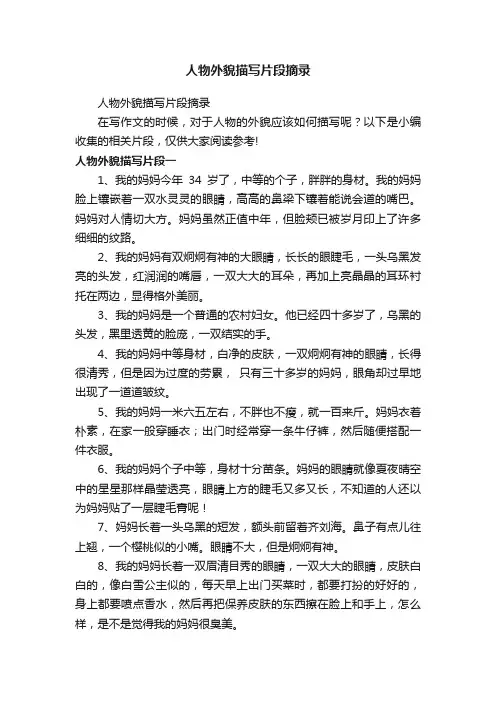 人物外貌描写片段摘录

人物外貌描写片段摘录

在写作文的时候，对于人物的外貌应该如何描写呢？以下是小编收集的相关片段，仅供大家阅读参考!

人物外貌描写片段一

1、我的妈妈今年 34 岁了，中等的个子，胖胖的身材。我的妈妈脸上镶嵌着一双水灵灵的眼睛，高高的鼻梁下镶着能说会道的嘴巴。妈妈对人情切大方。妈妈虽然正值中年，但脸颊已被岁月印上了许多细细的纹路。

2、我的妈妈有双炯炯有神的大眼睛，长长的眼睫毛，一头乌黑发亮的头发，红润润的嘴唇，一双大大的耳朵，再加上亮晶晶的耳环衬托在两边，显得格外美丽。

3、我的妈妈是一个普通的农村妇女。他已经四十多岁了，乌黑的头发，黑里透黄的脸庞，一双结实的手。

4、我的妈妈中等身材，白净的皮肤，一双炯炯有神的眼睛，长得很清秀，但是因为过度的劳累， 只有三十多岁的妈妈，眼角却过早地出现了一道道皱纹。

5、我的妈妈一米六五左右，不胖也不瘦，就一百来斤。妈妈衣着朴素，在家一般穿睡衣；出门时经常穿一条牛仔裤，然后随便搭配一件衣服。

6、我的妈妈个子中等，身材十分苗条。妈妈的眼睛就像夏夜晴空中的星星那样晶莹透亮，眼睛上方的睫毛又多又长，不知道的人还以为妈妈贴了一层睫毛膏呢！

7、妈妈长着一头乌黑的短发，额头前留着齐刘海。鼻子有点儿往上翘，一个樱桃似的小嘴。眼睛不大，但是炯炯有神。

8、我的妈妈长着一双眉清目秀的眼睛，一双大大的眼睛，皮肤白白的，像白雪公主似的，每天早上出门买菜时，都要打扮的好好的，身上都要喷点香水，然后再把保养皮肤的东西擦在脸上和手上，怎么样，是不是觉得我的妈妈很臭美。